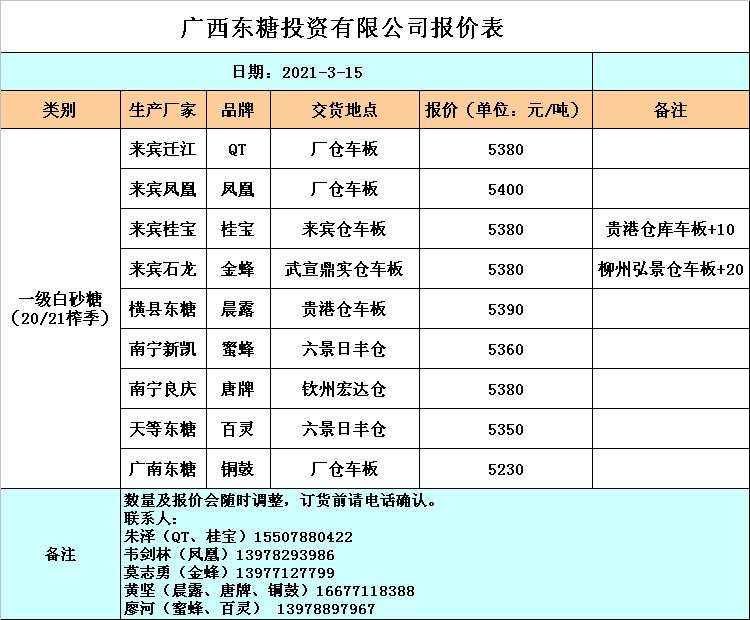 广西东糖投资有限公司报价表

日期：2021-3-15

| 类别 | 生产厂家 | 品牌 | 交货地点 | 报价（单位：元/吨） | 备注 |
|---|---|---|---|---|---|
| 一级白砂糖（20/21榨季） | 来宾迁江 | QT | 厂仓车板 | 5380 | |
| | 来宾凤凰 | 凤凰 | 厂仓车板 | 5400 | |
| | 来宾桂宝 | 桂宝 | 来宾仓车板 | 5380 | 贵港仓库车板+10 |
| | 来宾石龙 | 金蜂 | 武宣鼎实仓车板 | 5380 | 柳州弘景仓车板+20 |
| | 横县东糖 | 晨露 | 贵港仓车板 | 5390 | |
| | 南宁新凯 | 蜜蜂 | 六景日丰仓 | 5360 | |
| | 南宁良庆 | 唐牌 | 钦州宏达仓 | 5380 | |
| | 天等东糖 | 百灵 | 六景日丰仓 | 5350 | |
| | 广南东糖 | 铜鼓 | 厂仓车板 | 5230 | |

备注
数量及报价会随时调整，订货前请电话确认。
联系人：
朱泽（QT、桂宝）15507880422
韦剑林（凤凰）13978293986
莫志勇（金蜂）13977127799
黄坚（晨露、唐牌、铜鼓）16677118388
廖河（蜜蜂、百灵） 13978897967